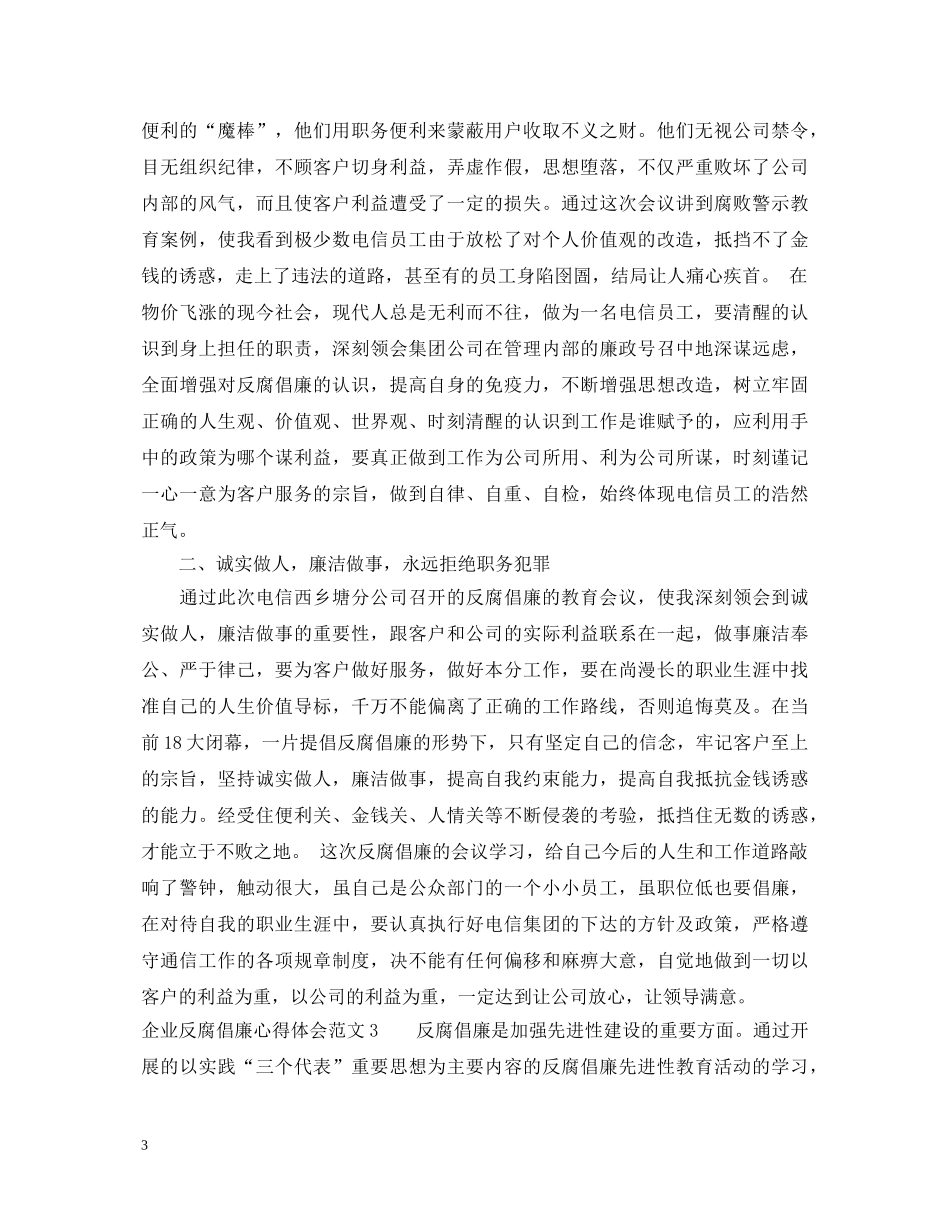 便利的“魔棒”，他们用职务便利来蒙蔽用户收取不义之财。他们无视公司禁令，目无组织纪律，不顾客户切身利益，弄虚作假，思想堕落，不仅严重败坏了公司内部的风气，而且使客户利益遭受了一定的损失。通过这次会议讲到腐败警示教育案例，使我看到极少数电信员工由于放松了对个人价值观的改造，抵挡不了金钱的诱惑，走上了违法的道路，甚至有的员工身陷囹圄，结局让人痛心疾首。 在物价飞涨的现今社会，现代人总是无利而不往，做为一名电信员工，要清醒的认识到身上担任的职责，深刻领会集团公司在管理内部的廉政号召中地深谋远虑，全面增强对反腐倡廉的认识，提高自身的免疫力，不断增强思想改造，树立牢固正确的人生观、价值观、世界观、时刻清醒的认识到工作是谁赋予的，应利用手中的政策为哪个谋利益，要真正做到工作为公司所用、利为公司所谋，时刻谨记一心一意为客户服务的宗旨，做到自律、自重、自检，始终体现电信员工的浩然正气。

二、诚实做人，廉洁做事，永远拒绝职务犯罪

通过此次电信西乡塘分公司召开的反腐倡廉的教育会议，使我深刻领会到诚实做人，廉洁做事的重要性，跟客户和公司的实际利益联系在一起，做事廉洁奉公、严于律己，要为客户做好服务，做好本分工作，要在尚漫长的职业生涯中找准自己的人生价值导标，千万不能偏离了正确的工作路线，否则追悔莫及。在当前18大闭幕，一片提倡反腐倡廉的形势下，只有坚定自己的信念，牢记客户至上的宗旨，坚持诚实做人，廉洁做事，提高自我约束能力，提高自我抵抗金钱诱惑的能力。经受住便利关、金钱关、人情关等不断侵袭的考验，抵挡住无数的诱惑，才能立于不败之地。 这次反腐倡廉的会议学习，给自己今后的人生和工作道路敲响了警钟，触动很大，虽自己是公众部门的一个小小员工，虽职位低也要倡廉，在对待自我的职业生涯中，要认真执行好电信集团的下达的方针及政策，严格遵守通信工作的各项规章制度，决不能有任何偏移和麻痹大意，自觉地做到一切以客户的利益为重，以公司的利益为重，一定达到让公司放心，让领导满意。
企业反腐倡廉心得体会范文3 反腐倡廉是加强先进性建设的重要方面。通过开展的以实践“三个代表”重要思想为主要内容的反腐倡廉先进性教育活动的学习，

3